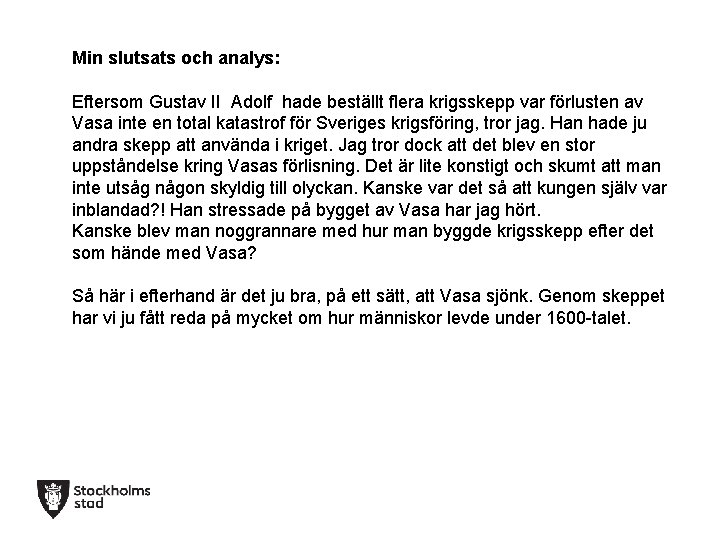 Min slutsats och analys:

Eftersom Gustav II Adolf hade beställt flera krigsskepp var förlusten av Vasa inte en total katastrof för Sveriges krigsföring, tror jag. Han hade ju andra skepp att använda i kriget. Jag tror dock att det blev en stor uppståndelse kring Vasas förlisning. Det är lite konstigt och skumt att man inte utsåg någon skyldig till olyckan. Kanske var det så att kungen själv var inblandad?! Han stressade på bygget av Vasa har jag hört.
Kanske blev man noggrannare med hur man byggde krigsskepp efter det som hände med Vasa?

Så här i efterhand är det ju bra, på ett sätt, att Vasa sjönk. Genom skeppet har vi ju fått reda på mycket om hur människor levde under 1600-talet.

Stockholms stad